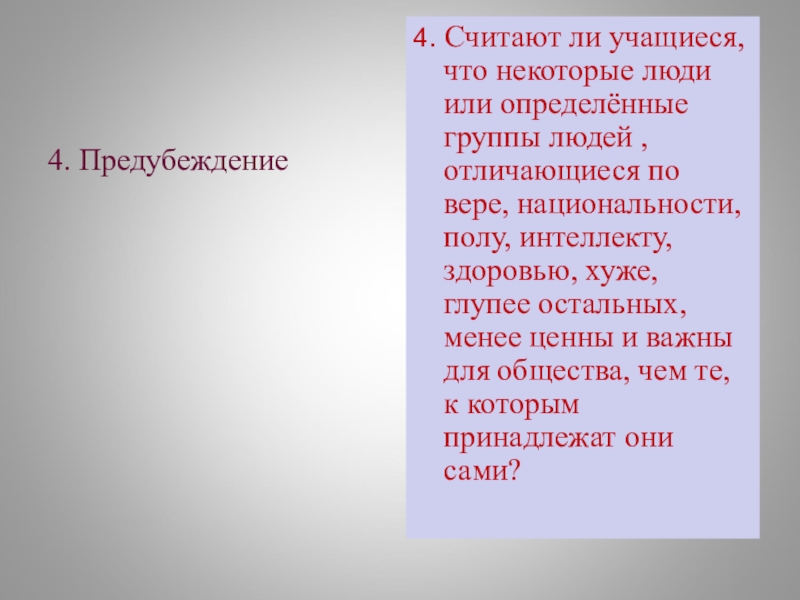 4. Предубеждение

4. Считают ли учащиеся, что некоторые люди или определённые группы людей , отличающиеся по вере, национальности, полу, интеллекту, здоровью, хуже, глупее остальных, менее ценны и важны для общества, чем те, к которым принадлежат они сами?